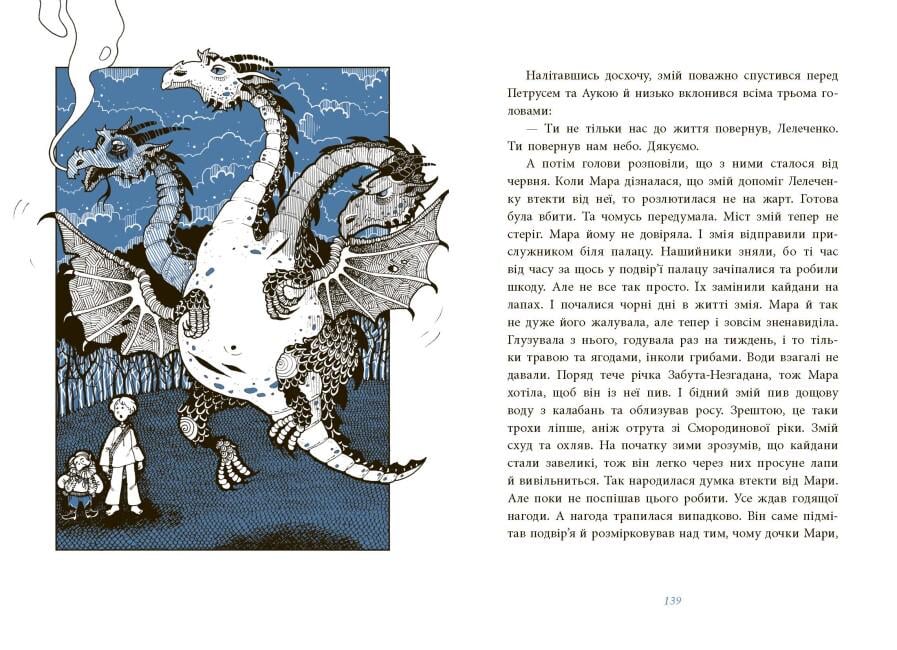 Налітавшись досхочу, змій поважно спустився перед Петрусем та Аукою й низько вклонився всіма трьома головами:

— Ти не тільки нас до життя повернув, Лелеченко. Ти повернув нам небо. Дякуємо.

А потім голови розповіли, що з ними сталося від червня. Коли Мара дізналася, що змій допоміг Лелеченку втекти від неї, то розлютилася не на жарт. Готова була вбити. Та чомусь передумала. Міст змій тепер не стеріг. Мара йому не довіряла. І змія відправили прислужником біля палацу. Нашийники зняли, бо ті час від часу за щось у подвір'ї палацу зачіпалися та робили шкоду. Але не все так просто. Їх замінили кайдани на лапах. І почалися чорні дні в житті змія. Мара й так не дуже його жалувала, але тепер і зовсім зненавиділа. Глузувала з нього, годувала раз на тиждень, і то тільки травою та ягодами, інколи грибами. Води взагалі не давали. Поряд тече річка Забута-Незгадана, тож Мара хотіла, щоб він із неї пив. І бідний змій пив дощову воду з калабань та облизував росу. Зрештою, це таки трохи ліпше, аніж отрута зі Смородинової ріки. Змій схуд та охляв. На початку зими зрозумів, що кайдани стали завеликі, тож він легко через них просуне лапи й вивільниться. Так народилася думка втекти від Мари. Але поки не поспішав цього робити. Усе ждав годящої нагоди. А нагода трапилася випадково. Він саме підмітав подвір'я й розмірковував над тим, чому дочки Мари,

139